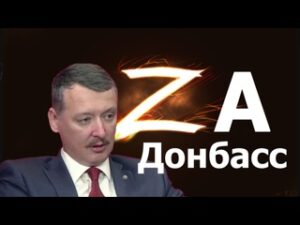 ZA
Донбасс